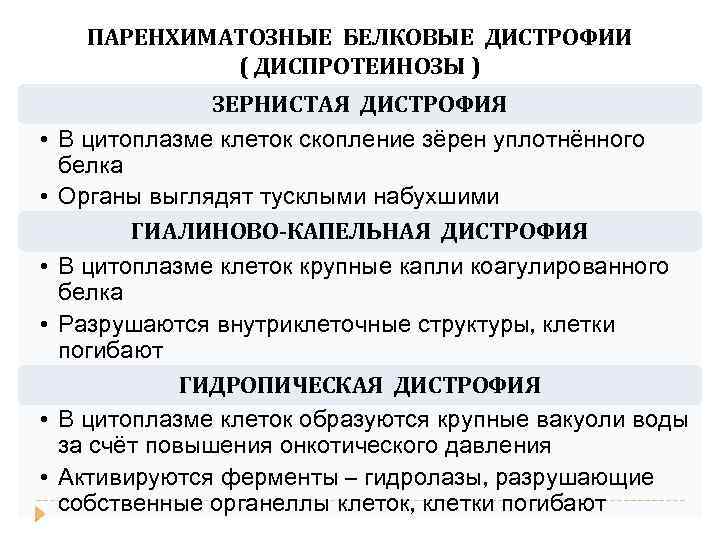 ПАРЕНХИМАТОЗНЫЕ БЕЛКОВЫЕ ДИСТРОФИИ
( ДИСПРОТЕИНОЗЫ )

ЗЕРНИСТАЯ ДИСТРОФИЯ

• В цитоплазме клеток скопление зёрен уплотнённого белка
• Органы выглядят тусклыми набухшими

ГИАЛИНОВО-КАПЕЛЬНАЯ ДИСТРОФИЯ

• В цитоплазме клеток крупные капли коагулированного белка
• Разрушаются внутриклеточные структуры, клетки погибают

ГИДРОПИЧЕСКАЯ ДИСТРОФИЯ

• В цитоплазме клеток образуются крупные вакуоли воды за счёт повышения онкотического давления
• Активируются ферменты – гидролазы, разрушающие собственные органеллы клеток, клетки погибают